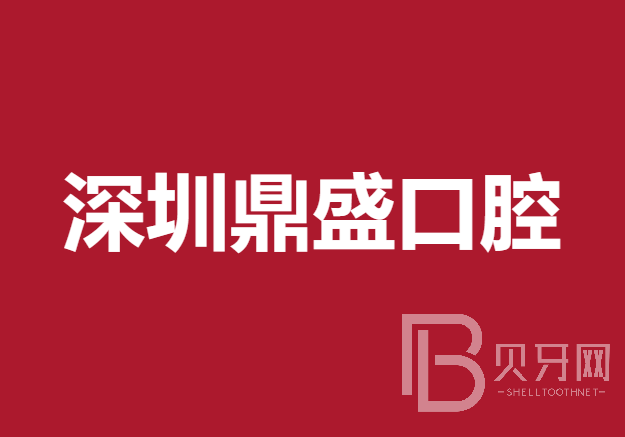 深圳鼎盛口腔

B 贝牙网
-SHELLTOOTHNET-